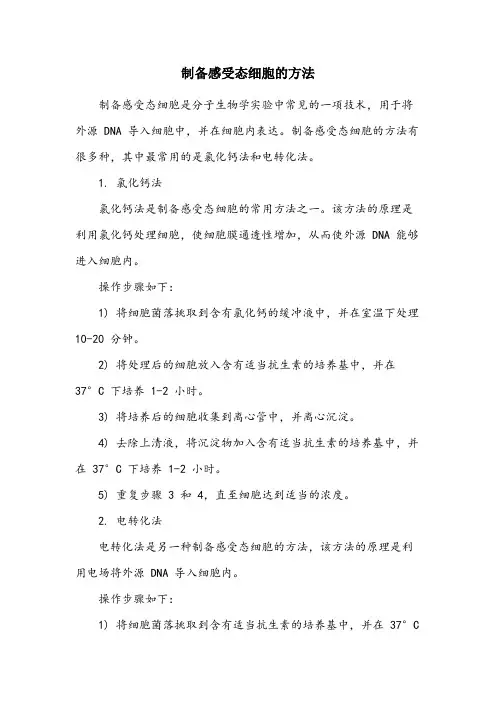 制备感受态细胞的方法

制备感受态细胞是分子生物学实验中常见的一项技术，用于将外源 DNA 导入细胞中，并在细胞内表达。制备感受态细胞的方法有很多种，其中最常用的是氯化钙法和电转化法。

1. 氯化钙法

氯化钙法是制备感受态细胞的常用方法之一。该方法的原理是利用氯化钙处理细胞，使细胞膜通透性增加，从而使外源 DNA 能够进入细胞内。

操作步骤如下：

1) 将细胞菌落挑取到含有氯化钙的缓冲液中，并在室温下处理 10-20 分钟。

2) 将处理后的细胞放入含有适当抗生素的培养基中，并在 37°C 下培养 1-2 小时。

3) 将培养后的细胞收集到离心管中，并离心沉淀。

4) 去除上清液，将沉淀物加入含有适当抗生素的培养基中，并在 37°C 下培养 1-2 小时。

5) 重复步骤 3 和 4，直至细胞达到适当的浓度。

2. 电转化法

电转化法是另一种制备感受态细胞的方法，该方法的原理是利用电场将外源 DNA 导入细胞内。

操作步骤如下：

1) 将细胞菌落挑取到含有适当抗生素的培养基中，并在 37°C